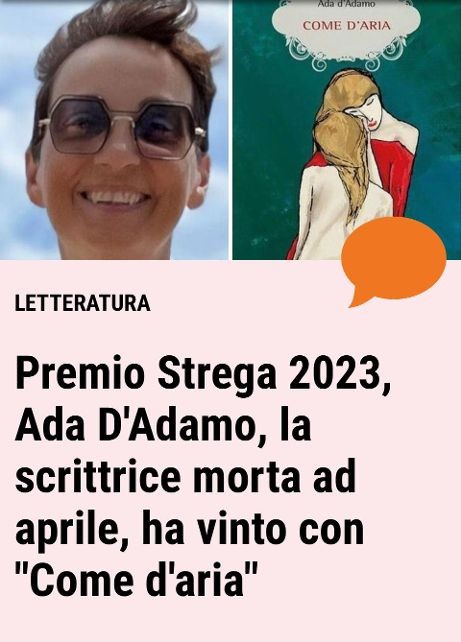 Ada d'Adamo
COME D'ARIA

LETTERATURA

Premio Strega 2023, Ada D'Adamo, la scrittrice morta ad aprile, ha vinto con "Come d'aria"